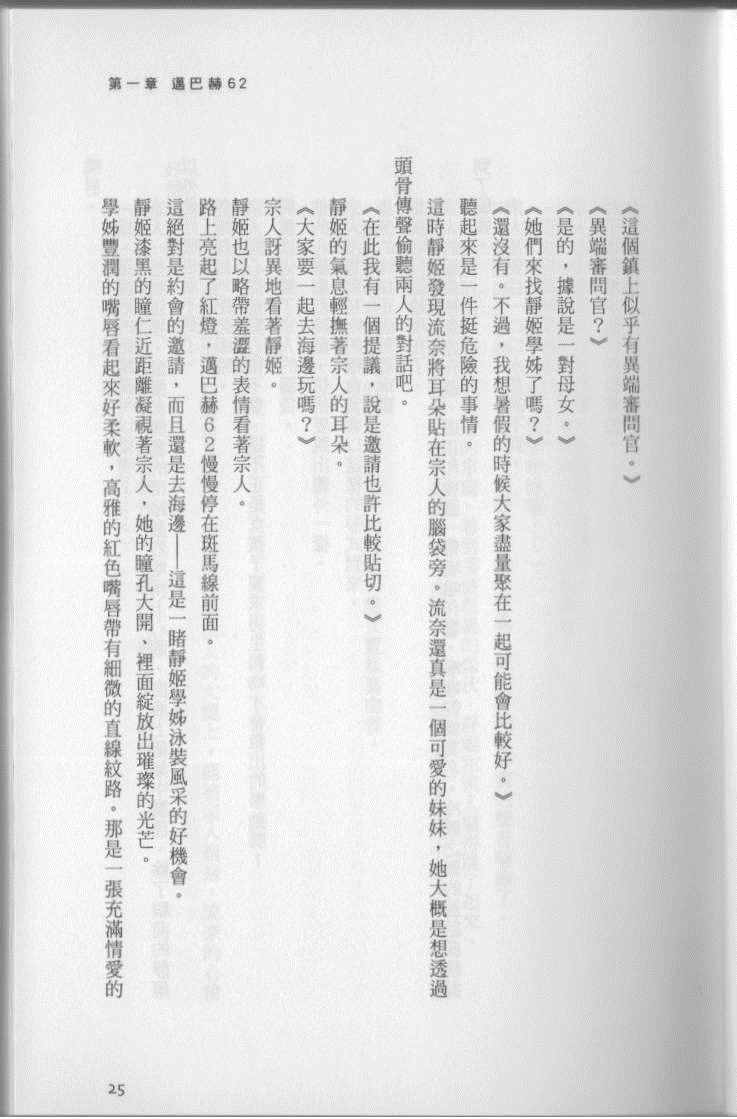 第一章 邁巴赫62

《這個鎮上似乎有異端審問官。》

《異端審問官？》

《是的，據說是一對母女。》

《她們來找靜姬學姊了嗎？》

《還沒有。不過，我想暑假的時候大家盡量聚在一起可能會比較好。》

聽起來是一件挺危險的事情。

這時靜姬發現流奈將耳朵貼在宗人的腦袋旁。流奈還真是一個可愛的妹妹，她大概是想透過頭骨傳聲偷聽兩人的對話吧。

《在此我有一個提議，說是邀請也許比較貼切。》

靜姬的氣息輕撫著宗人的耳朵。

《大家要一起去海邊玩嗎？》

宗人訝異地看著靜姬。

靜姬也以略帶羞澀的表情看著宗人。

路上亮起了紅燈，邁巴赫62慢慢停在斑馬線前面。

這絕對是約會的邀請，而且還是去海邊——這是一睹靜姬學姊泳裝風采的好機會。

靜姬漆黑的瞳仁近距離凝視著宗人，她的瞳孔大開，裡面綻放出璀璨的光芒。

學姊豐潤的嘴唇看起來好柔軟，高雅的紅色嘴唇帶有細微的直線紋路。那是一張充滿情愛的

25